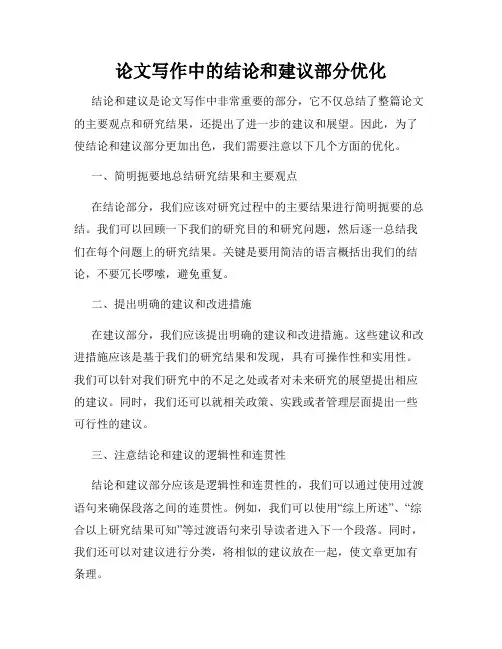 论文写作中的结论和建议部分优化

结论和建议是论文写作中非常重要的部分，它不仅总结了整篇论文的主要观点和研究结果，还提出了进一步的建议和展望。因此，为了使结论和建议部分更加出色，我们需要注意以下几个方面的优化。

一、简明扼要地总结研究结果和主要观点

在结论部分，我们应该对研究过程中的主要结果进行简明扼要的总结。我们可以回顾一下我们的研究目的和研究问题，然后逐一总结我们在每个问题上的研究结果。关键是要用简洁的语言概括出我们的结论，不要冗长啰嗦，避免重复。

二、提出明确的建议和改进措施

在建议部分，我们应该提出明确的建议和改进措施。这些建议和改进措施应该是基于我们的研究结果和发现，具有可操作性和实用性。我们可以针对我们研究中的不足之处或者对未来研究的展望提出相应的建议。同时，我们还可以就相关政策、实践或者管理层面提出一些可行性的建议。

三、注意结论和建议的逻辑性和连贯性

结论和建议部分应该是逻辑性和连贯性的，我们可以通过使用过渡语句来确保段落之间的连贯性。例如，我们可以使用“综上所述”、“综合以上研究结果可知”等过渡语句来引导读者进入下一个段落。同时，我们还可以对建议进行分类，将相似的建议放在一起，使文章更加有条理。